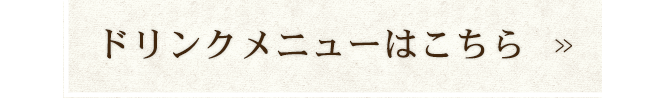 ドリンクメニューはこちら »